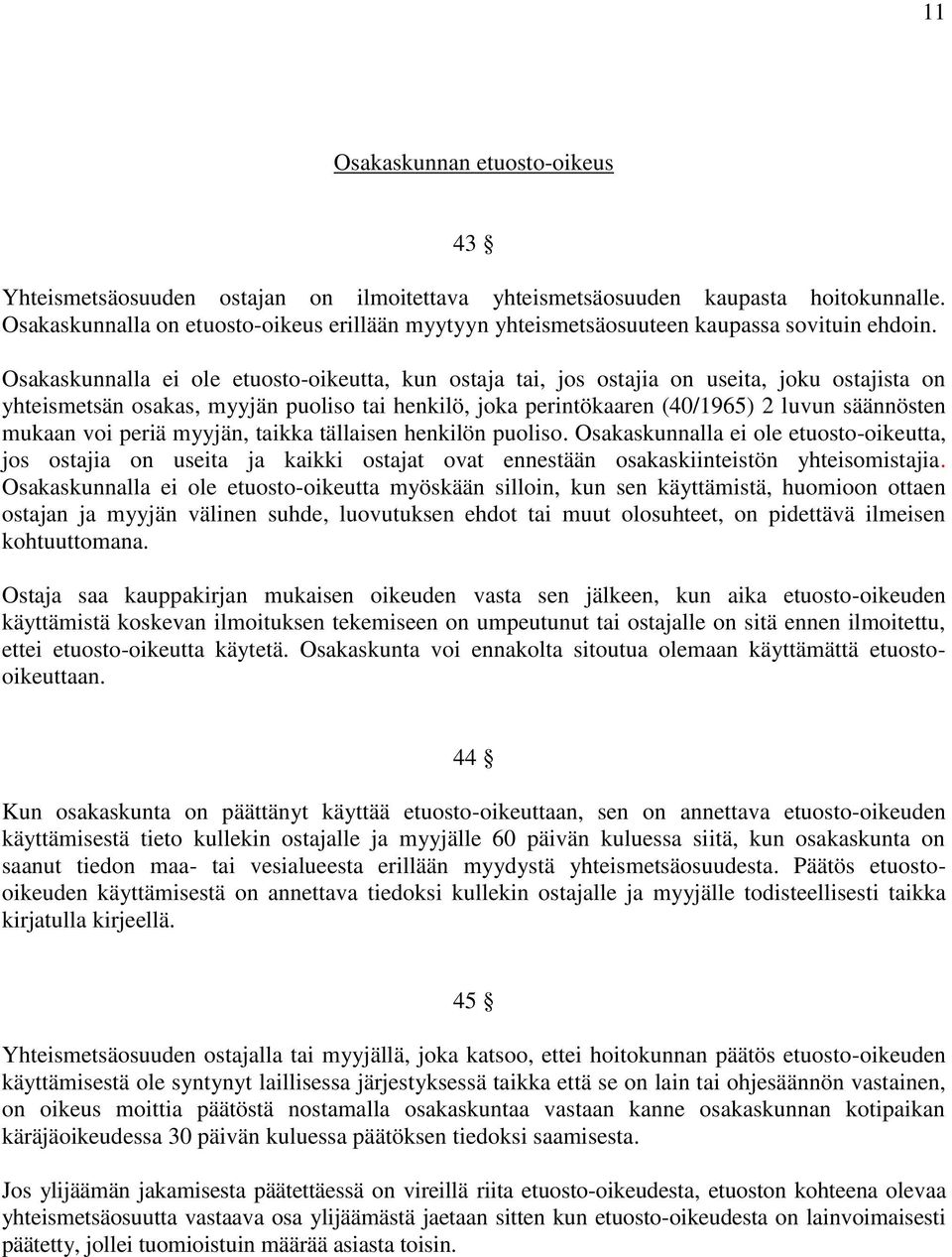 11

Osakaskunnan etuosto-oikeus

43 §

Yhteismetsäosuuden ostajan on ilmoitettava yhteismetsäosuuden kaupasta hoitokunnalle. Osakaskunnalla on etuosto-oikeus erillään myytyyn yhteismetsäosuuteen kaupassa sovituin ehdoin.

Osakaskunnalla ei ole etuosto-oikeutta, kun ostaja tai, jos ostajia on useita, joku ostajista on yhteismetsän osakas, myyjän puoliso tai henkilö, joka perintökaaren (40/1965) 2 luvun säännösten mukaan voi periä myyjän, taikka tällaisen henkilön puoliso. Osakaskunnalla ei ole etuosto-oikeutta, jos ostajia on useita ja kaikki ostajat ovat ennestään osakaskiinteistön yhteisomistajia. Osakaskunnalla ei ole etuosto-oikeutta myöskään silloin, kun sen käyttämistä, huomioon ottaen ostajan ja myyjän välinen suhde, luovutuksen ehdot tai muut olosuhteet, on pidettävä ilmeisen kohtuuttomana.

Ostaja saa kauppakirjan mukaisen oikeuden vasta sen jälkeen, kun aika etuosto-oikeuden käyttämistä koskevan ilmoituksen tekemiseen on umpeutunut tai ostajalle on sitä ennen ilmoitettu, ettei etuosto-oikeutta käytetä. Osakaskunta voi ennakolta sitoutua olemaan käyttämättä etuosto-oikeuttaan.

44 §

Kun osakaskunta on päättänyt käyttää etuosto-oikeuttaan, sen on annettava etuosto-oikeuden käyttämisestä tieto kullekin ostajalle ja myyjälle 60 päivän kuluessa siitä, kun osakaskunta on saanut tiedon maa- tai vesialueesta erillään myydystä yhteismetsäosuudesta. Päätös etuosto-oikeuden käyttämisestä on annettava tiedoksi kullekin ostajalle ja myyjälle todisteellisesti taikka kirjatulla kirjeellä.

45 §

Yhteismetsäosuuden ostajalla tai myyjällä, joka katsoo, ettei hoitokunnan päätös etuosto-oikeuden käyttämisestä ole syntynyt laillisessa järjestyksessä taikka että se on lain tai ohjesäännön vastainen, on oikeus moittia päätöstä nostamalla osakaskuntaa vastaan kanne osakaskunnan kotipaikan käräjäoikeudessa 30 päivän kuluessa päätöksen tiedoksi saamisesta.

Jos ylijäämän jakamisesta päätettäessä on vireillä riita etuosto-oikeudesta, etuoston kohteena olevaa yhteismetsäosuutta vastaava osa ylijäämästä jaetaan sitten kun etuosto-oikeudesta on lainvoimaisesti päätetty, jollei tuomioistuin määrää asiasta toisin.